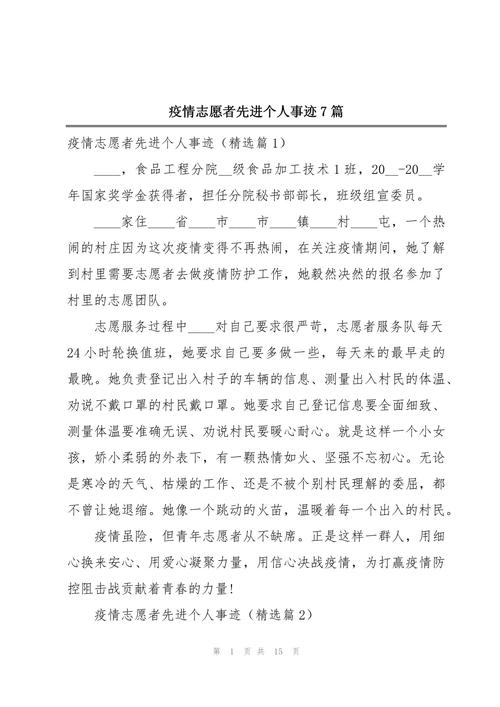 疫情志愿者先进个人事迹 7 篇

疫情志愿者先进个人事迹（精选篇 1）

____，食品工程分院__级食品加工技术 1 班，20__-20__学年国家奖学金获得者，担任分院秘书部部长，班级组宣委员。

____家住____省____市____市____镇____村____屯，一个热闹的村庄因为这次疫情变得不再热闹，在关注疫情期间，她了解到村里需要志愿者去做疫情防护工作，她毅然决然的报名参加了村里的志愿团队。

志愿服务过程中____对自己要求很严苛，志愿者服务队每天 24 小时轮换值班，她要求自己要多做一些，每天来的最早走的最晚。她负责登记出入村子的车辆的信息、测量出入村民的体温、劝说不戴口罩的村民戴口罩。她要求自己登记信息要全面细致、测量体温要准确无误、劝说村民要暖心耐心。就是这样一个小女孩，娇小柔弱的外表下，有一颗热情如火、坚强不忘初心。无论是寒冷的天气、枯燥的工作、还是不被个别村民理解的委屈，都不曾让她退缩。她像一个跳动的火苗，温暖着每一个出入的村民。

疫情虽险，但青年志愿者从不缺席。正是这样一群人，用细心换来安心、用爱心凝聚力量，用信心决战疫情，为打赢疫情防控阻击战贡献着青春的力量!

疫情志愿者先进个人事迹（精选篇 2）

第 1 页 共 15 页